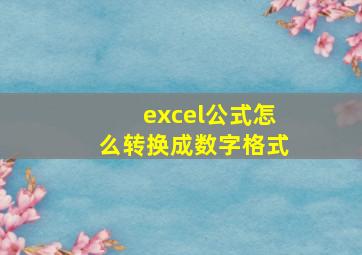 excel公式怎么转换成数字格式